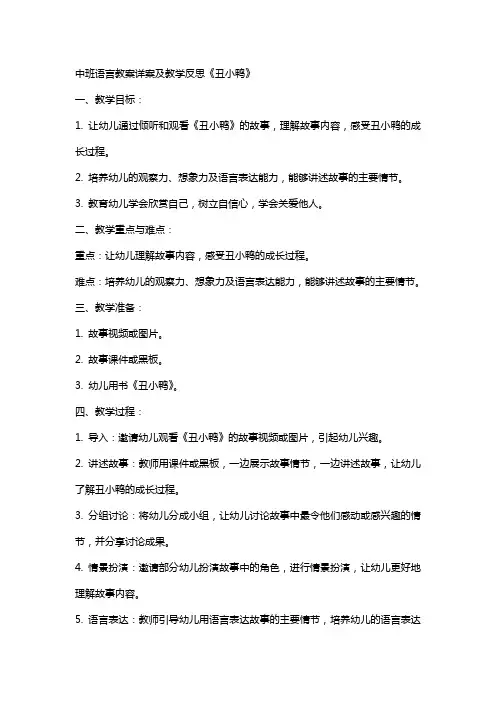 中班语言教案详案及教学反思《丑小鸭》

一、教学目标：

1. 让幼儿通过倾听和观看《丑小鸭》的故事，理解故事内容，感受丑小鸭的成长过程。

2. 培养幼儿的观察力、想象力及语言表达能力，能够讲述故事的主要情节。

3. 教育幼儿学会欣赏自己，树立自信心，学会关爱他人。

二、教学重点与难点：

重点：让幼儿理解故事内容，感受丑小鸭的成长过程。

难点：培养幼儿的观察力、想象力及语言表达能力，能够讲述故事的主要情节。

三、教学准备：

1. 故事视频或图片。

2. 故事课件或黑板。

3. 幼儿用书《丑小鸭》。

四、教学过程：

1. 导入：邀请幼儿观看《丑小鸭》的故事视频或图片，引起幼儿兴趣。

2. 讲述故事：教师用课件或黑板，一边展示故事情节，一边讲述故事，让幼儿了解丑小鸭的成长过程。

3. 分组讨论：将幼儿分成小组，让幼儿讨论故事中最令他们感动或感兴趣的情节，并分享讨论成果。

4. 情景扮演：邀请部分幼儿扮演故事中的角色，进行情景扮演，让幼儿更好地理解故事内容。

5. 语言表达：教师引导幼儿用语言表达故事的主要情节，培养幼儿的语言表达